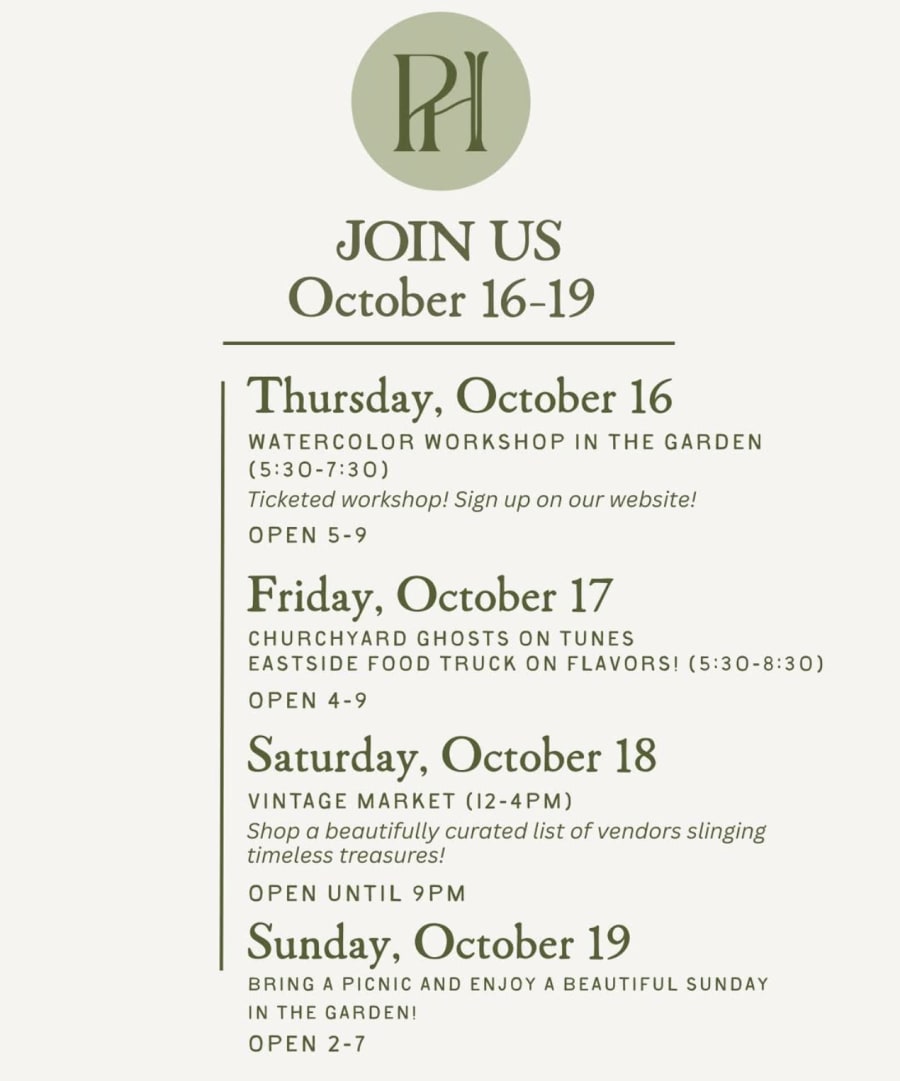 PH

JOIN US
October 16-19

Thursday, October 16

WATERCOLOR WORKSHOP IN THE GARDEN (5:30-7:30)

Ticketed workshop! Sign up on our website!

OPEN 5-9

Friday, October 17

CHURCHYARD GHOSTS ON TUNES
EASTSIDE FOOD TRUCK ON FLAVORS! (5:30-8:30)

OPEN 4-9

Saturday, October 18

VINTAGE MARKET (12-4PM)

Shop a beautifully curated list of vendors slinging timeless treasures!

OPEN UNTIL 9PM

Sunday, October 19

BRING A PICNIC AND ENJOY A BEAUTIFUL SUNDAY IN THE GARDEN!

OPEN 2-7